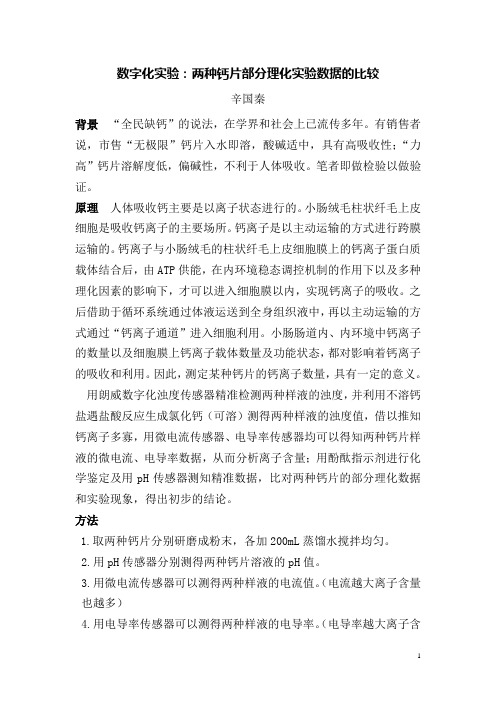 数字化实验：两种钙片部分理化实验数据的比较

辛国秦

背景 “全民缺钙”的说法，在学界和社会上已流传多年。有销售者说，市售“无极限”钙片入水即溶，酸碱适中，具有高吸收性；“力高”钙片溶解度低，偏碱性，不利于人体吸收。笔者即做检验以做验证。

原理 人体吸收钙主要是以离子状态进行的。小肠绒毛柱状纤毛上皮细胞是吸收钙离子的主要场所。钙离子是以主动运输的方式进行跨膜运输的。钙离子与小肠绒毛的柱状纤毛上皮细胞膜上的钙离子蛋白质载体结合后，由ATP供能，在内环境稳态调控机制的作用下以及多种理化因素的影响下，才可以进入细胞膜以内，实现钙离子的吸收。之后借助于循环系统通过体液运送到全身组织液中，再以主动运输的方式通过“钙离子通道”进入细胞利用。小肠肠道内、内环境中钙离子的数量以及细胞膜上钙离子载体数量及功能状态，都对影响着钙离子的吸收和利用。因此，测定某种钙片的钙离子数量，具有一定的意义。

用朗威数字化浊度传感器精准检测两种样液的浊度，并利用不溶钙盐遇盐酸反应生成氯化钙（可溶）测得两种样液的浊度值，借以推知钙离子多寡，用微电流传感器、电导率传感器均可以得知两种钙片样液的微电流、电导率数据，从而分析离子含量；用酚酞指示剂进行化学鉴定及用pH传感器测知精准数据，比对两种钙片的部分理化数据和实验现象，得出初步的结论。

方法

1.取两种钙片分别研磨成粉末，各加200mL蒸馏水搅拌均匀。

2.用pH传感器分别测得两种钙片溶液的pH值。

3.用微电流传感器可以测得两种样液的电流值。（电流越大离子含量也越多）

4.用电导率传感器可以测得两种样液的电导率。（电导率越大离子含

1